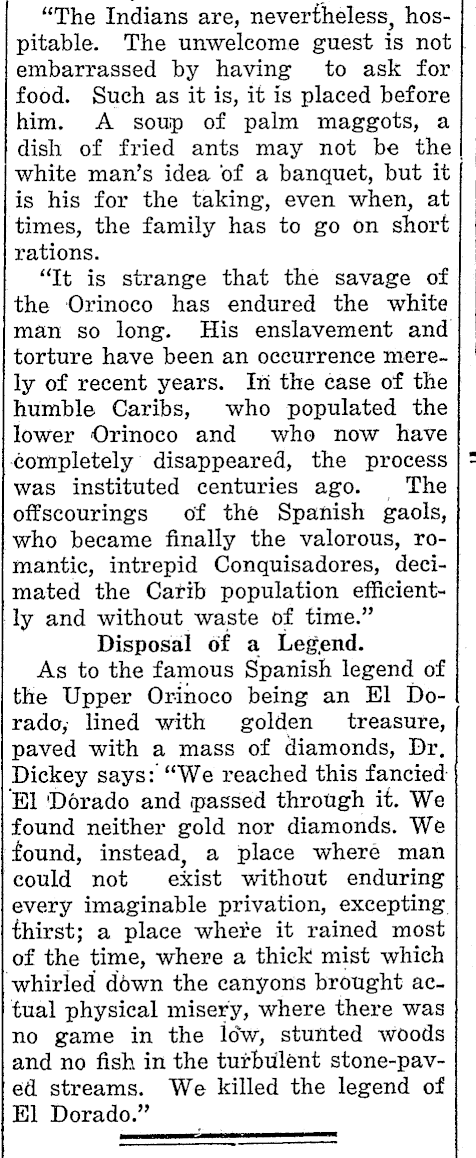 "The Indians are, nevertheless, hospitable. The unwelcome guest is not embarrassed by having to ask for food. Such as it is, it is placed before him. A soup of palm maggots, a dish of fried ants may not be the white man's idea of a banquet, but it is his for the taking, even when, at times, the family has to go on short rations.

"It is strange that the savage of the Orinoco has endured the white man so long. His enslavement and torture have been an occurrence merely of recent years. In the case of the humble Caribs, who populated the lower Orinoco and who now have completely disappeared, the process was instituted centuries ago. The offscourings of the Spanish gaols, who became finally the valorous, romantic, intrepid Conquisadores, decimated the Carib population efficiently and without waste of time."

Disposal of a Legend.

As to the famous Spanish legend of the Upper Orinoco being an El Dorado, lined with golden treasure, paved with a mass of diamonds, Dr. Dickey says: "We reached this fancied El Dorado and passed through it. We found neither gold nor diamonds. We found, instead, a place where man could not exist without enduring every imaginable privation, excepting thirst; a place where it rained most of the time, where a thick mist which whirled down the canyons brought actual physical misery, where there was no game in the low, stunted woods and no fish in the turbulent stone-paved streams. We killed the legend of El Dorado."